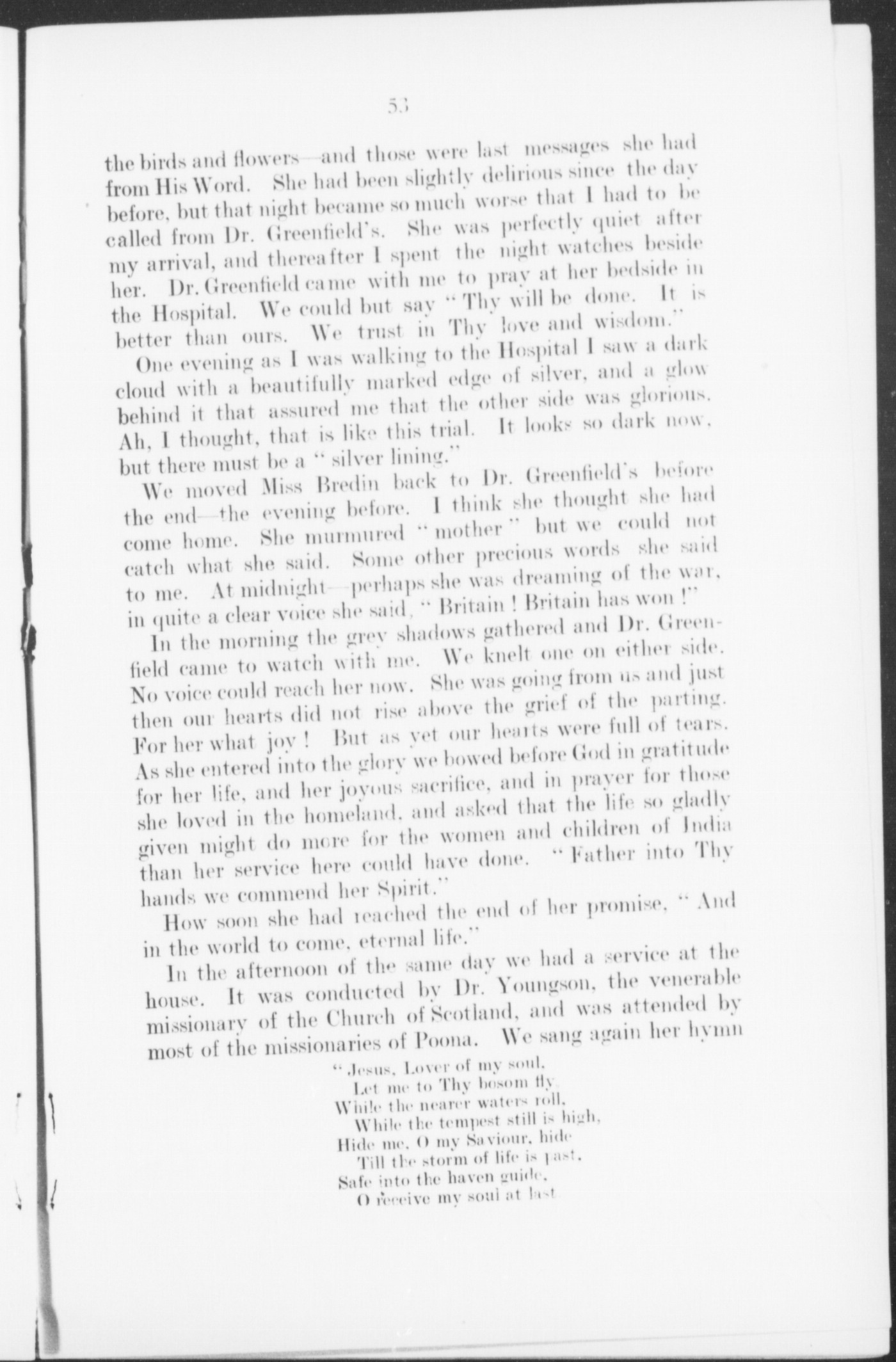 53

the birds and flowers—and those were last messages she had from His Word. She had been slightly delirious since the day before, but that night became so much worse that I had to be called from Dr. Greenfield's. She was perfectly quiet after my arrival, and thereafter I spent the night watches beside her. Dr. Greenfield came with me to pray at her bedside in the Hospital. We could but say "Thy will be done. It is better than ours. We trust in Thy love and wisdom."

One evening as I was walking to the Hospital I saw a dark cloud with a beautifully marked edge of silver, and a glow behind it that assured me that the other side was glorious. Ah, I thought, that is like this trial. It looks so dark now, but there must be a "silver lining."

We moved Miss Bredin back to Dr. Greenfield's before the end—the evening before. I think she thought she had come home. She murmured "mother" but we could not catch what she said. Some other precious words she said to me. At midnight—perhaps she was dreaming of the war, in quite a clear voice she said, "Britain! Britain has won!"

In the morning the grey shadows gathered and Dr. Greenfield came to watch with me. We knelt one on either side. No voice could reach her now. She was going from us and just then our hearts did not rise above the grief of the parting. For her what joy! But as yet our hearts were full of tears. As she entered into the glory we bowed before God in gratitude for her life, and her joyous sacrifice, and in prayer for those she loved in the homeland, and asked that the life so gladly given might do more for the women and children of India than her service here could have done. "Father into Thy hands we commend her Spirit."

How soon she had reached the end of her promise, "And in the world to come, eternal life."

In the afternoon of the same day we had a service at the house. It was conducted by Dr. Youngson, the venerable missionary of the Church of Scotland, and was attended by most of the missionaries of Poona. We sang again her hymn

"Jesus, Lover of my soul,
Let me to Thy bosom fly
While the nearer waters roll,
While the tempest still is high,
Hide me, O my Saviour, hide
Till the storm of life is past,
Safe into the haven guide,
O receive my soul at last